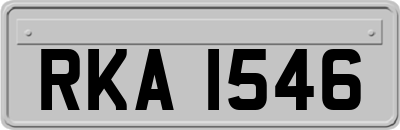 RKA 1546